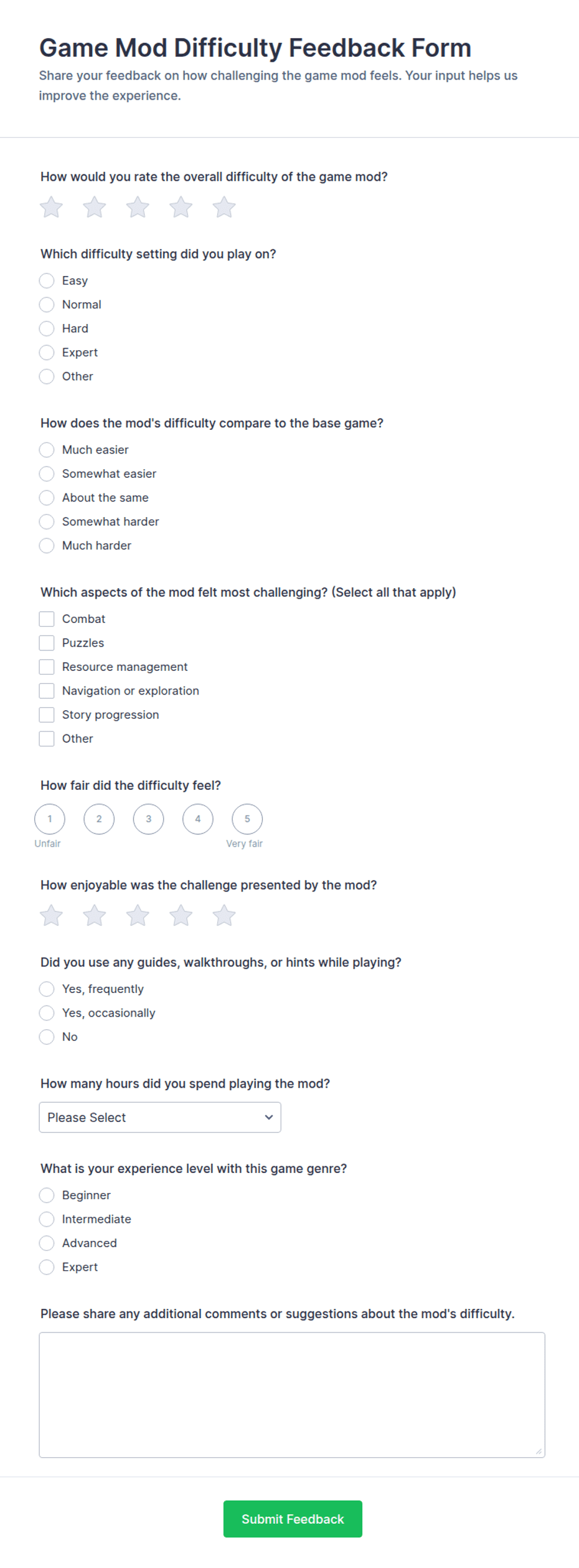 Game Mod Difficulty Feedback Form

Share your feedback on how challenging the game mod feels. Your input helps us improve the experience.

How would you rate the overall difficulty of the game mod?

Which difficulty setting did you play on?

Easy
Normal
Hard
Expert
Other

How does the mod's difficulty compare to the base game?

Much easier
Somewhat easier
About the same
Somewhat harder
Much harder

Which aspects of the mod felt most challenging? (Select all that apply)

Combat
Puzzles
Resource management
Navigation or exploration
Story progression
Other

How fair did the difficulty feel?

1 2 3 4 5
Unfair Very fair

How enjoyable was the challenge presented by the mod?

Did you use any guides, walkthroughs, or hints while playing?

Yes, frequently
Yes, occasionally
No

How many hours did you spend playing the mod?

Please Select

What is your experience level with this game genre?

Beginner
Intermediate
Advanced
Expert

Please share any additional comments or suggestions about the mod's difficulty.

Submit Feedback